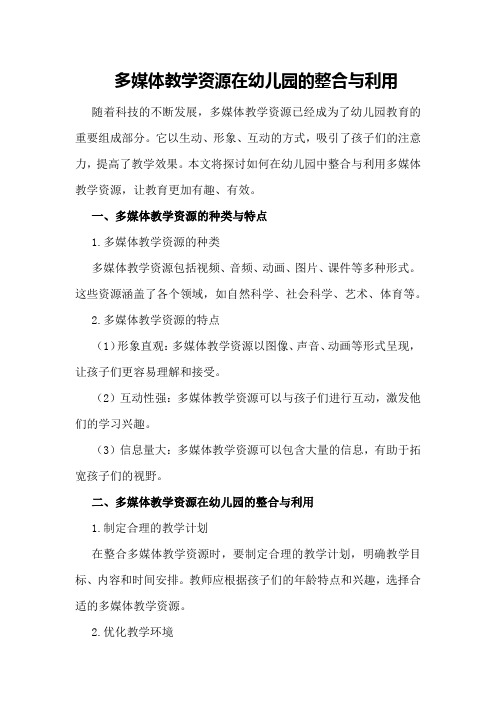 多媒体教学资源在幼儿园的整合与利用

随着科技的不断发展，多媒体教学资源已经成为了幼儿园教育的重要组成部分。它以生动、形象、互动的方式，吸引了孩子们的注意力，提高了教学效果。本文将探讨如何在幼儿园中整合与利用多媒体教学资源，让教育更加有趣、有效。

一、多媒体教学资源的种类与特点

1.多媒体教学资源的种类

多媒体教学资源包括视频、音频、动画、图片、课件等多种形式。这些资源涵盖了各个领域，如自然科学、社会科学、艺术、体育等。

2.多媒体教学资源的特点

（1）形象直观：多媒体教学资源以图像、声音、动画等形式呈现，让孩子们更容易理解和接受。

（2）互动性强：多媒体教学资源可以与孩子们进行互动，激发他们的学习兴趣。

（3）信息量大：多媒体教学资源可以包含大量的信息，有助于拓宽孩子们的视野。

二、多媒体教学资源在幼儿园的整合与利用

1.制定合理的教学计划

在整合多媒体教学资源时，要制定合理的教学计划，明确教学目标、内容和时间安排。教师应根据孩子们的年龄特点和兴趣，选择合适的多媒体教学资源。

2.优化教学环境